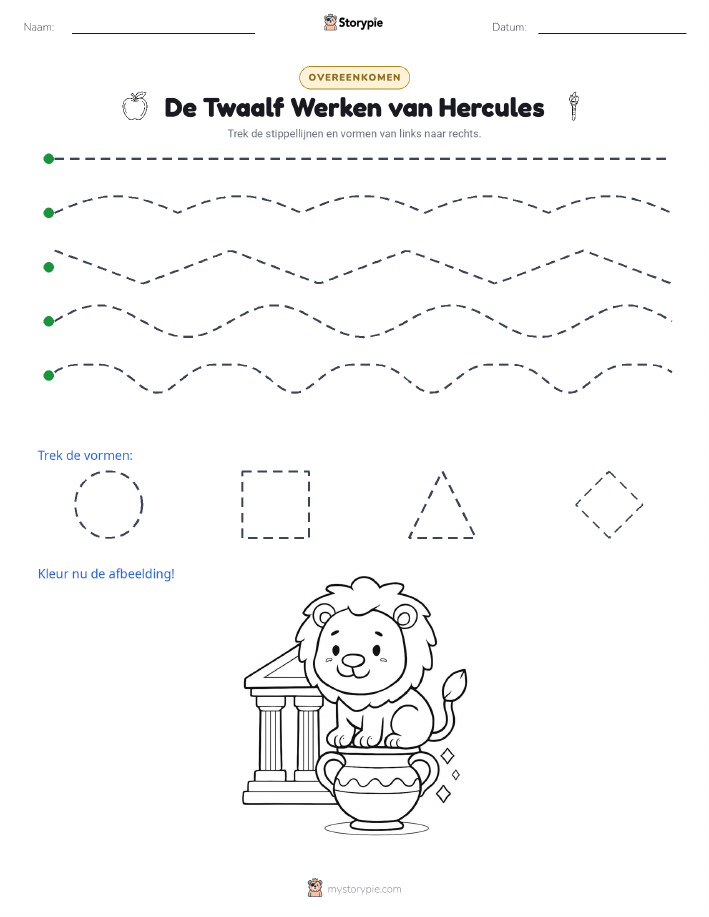 Naam: Storypie Datum:

OVEREENKOMEN

De Twaalf Werken van Hercules

Trek de stippellijnen en vormen van links naar rechts.

Trek de vormen:

Kleur nu de afbeelding!

mystorypie.com